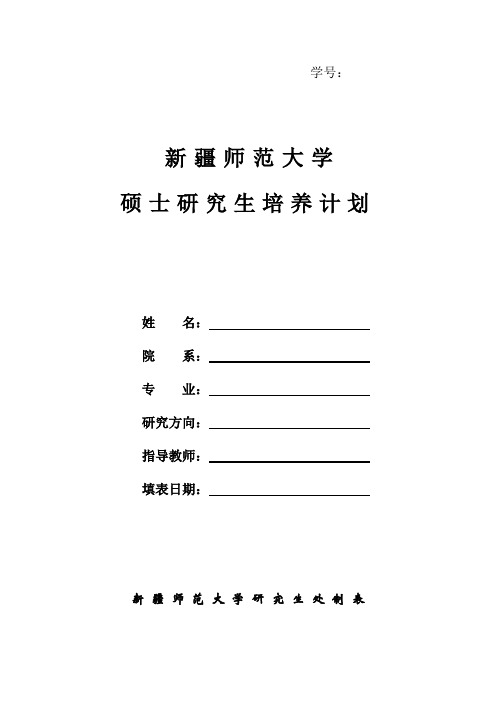 学号：

新疆师范大学

硕士研究生培养计划

姓　　名：

院　　系：

专　　业：

研究方向：

指导教师：

填表日期：

新疆师范大学研究生处制表